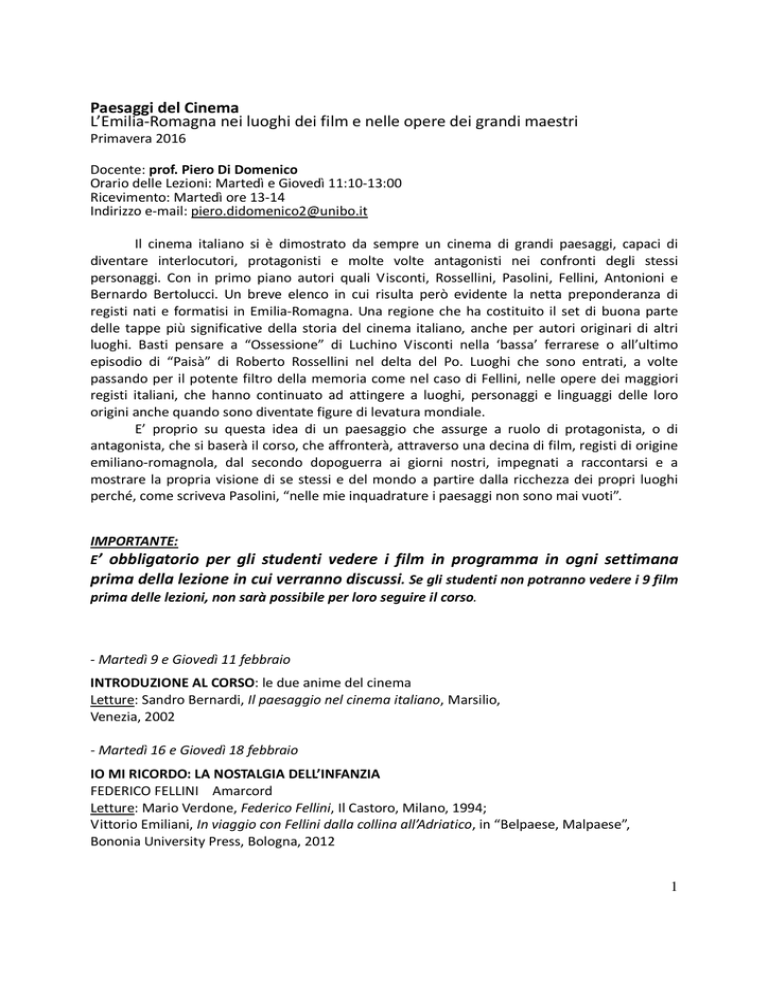 Paesaggi del Cinema
L'Emilia-Romagna nei luoghi dei film e nelle opere dei grandi maestri
Primavera 2016

Docente: prof. Piero Di Domenico
Orario delle Lezioni: Martedì e Giovedì 11:10-13:00
Ricevimento: Martedì ore 13-14
Indirizzo e-mail: piero.didomenico2@unibo.it

Il cinema italiano si è dimostrato da sempre un cinema di grandi paesaggi, capaci di diventare interlocutori, protagonisti e molte volte antagonisti nei confronti degli stessi personaggi. Con in primo piano autori quali Visconti, Rossellini, Pasolini, Fellini, Antonioni e Bernardo Bertolucci. Un breve elenco in cui risulta però evidente la netta preponderanza di registi nati e formatisi in Emilia-Romagna. Una regione che ha costituito il set di buona parte delle tappe più significative della storia del cinema italiano, anche per autori originari di altri luoghi. Basti pensare a "Ossessione" di Luchino Visconti nella 'bassa' ferrarese o all'ultimo episodio di "Paisà" di Roberto Rossellini nel delta del Po. Luoghi che sono entrati, a volte passando per il potente filtro della memoria come nel caso di Fellini, nelle opere dei maggiori registi italiani, che hanno continuato ad attingere a luoghi, personaggi e linguaggi delle loro origini anche quando sono diventate figure di levatura mondiale.

E' proprio su questa idea di un paesaggio che assurge a ruolo di protagonista, o di antagonista, che si baserà il corso, che affronterà, attraverso una decina di film, registi di origine emiliano-romagnola, dal secondo dopoguerra ai giorni nostri, impegnati a raccontarsi e a mostrare la propria visione di se stessi e del mondo a partire dalla ricchezza dei propri luoghi perché, come scriveva Pasolini, "nelle mie inquadrature i paesaggi non sono mai vuoti".

IMPORTANTE:
E' obbligatorio per gli studenti vedere i film in programma in ogni settimana prima della lezione in cui verranno discussi. Se gli studenti non potranno vedere i 9 film prima delle lezioni, non sarà possibile per loro seguire il corso.

- Martedì 9 e Giovedì 11 febbraio
INTRODUZIONE AL CORSO: le due anime del cinema
Letture: Sandro Bernardi, Il paesaggio nel cinema italiano, Marsilio, Venezia, 2002

- Martedì 16 e Giovedì 18 febbraio
IO MI RICORDO: LA NOSTALGIA DELL'INFANZIA
FEDERICO FELLINI Amarcord
Letture: Mario Verdone, Federico Fellini, Il Castoro, Milano, 1994;
Vittorio Emiliani, In viaggio con Fellini dalla collina all'Adriatico, in "Belpaese, Malpaese", Bononia University Press, Bologna, 2012

1